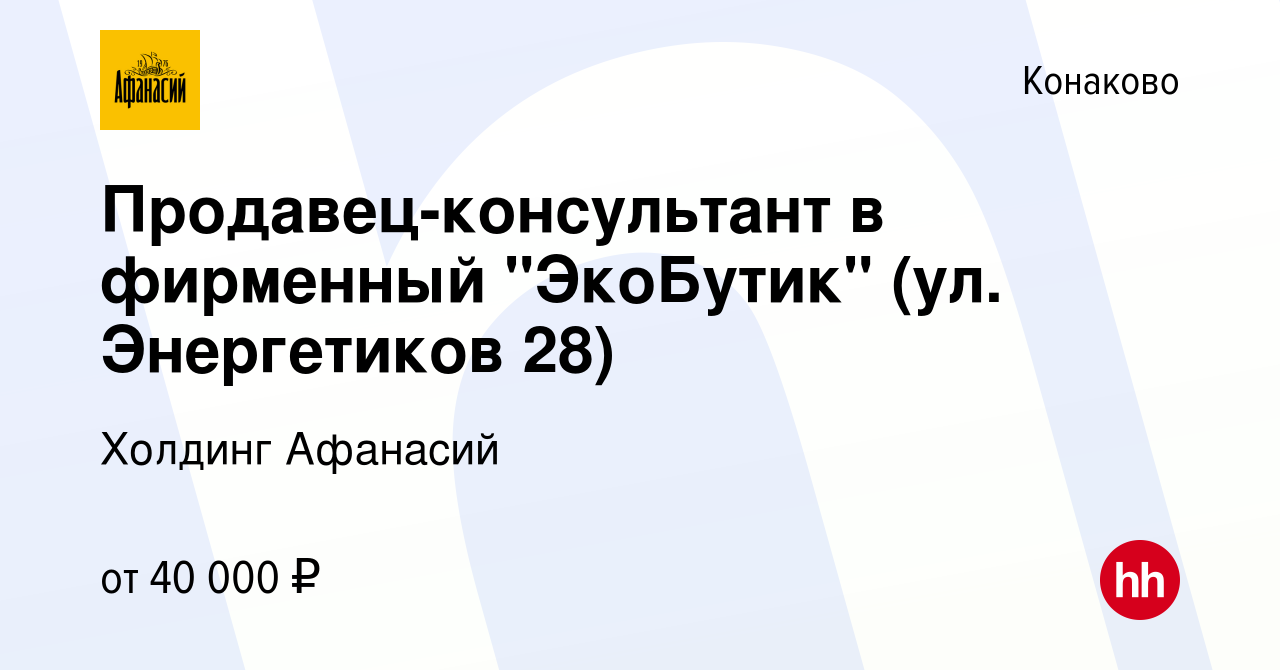 Афанасий

Конаково

Продавец-консультант в фирменный "ЭкоБутик" (ул. Энергетиков 28)

Холдинг Афанасий

от 40 000 ₽

hh